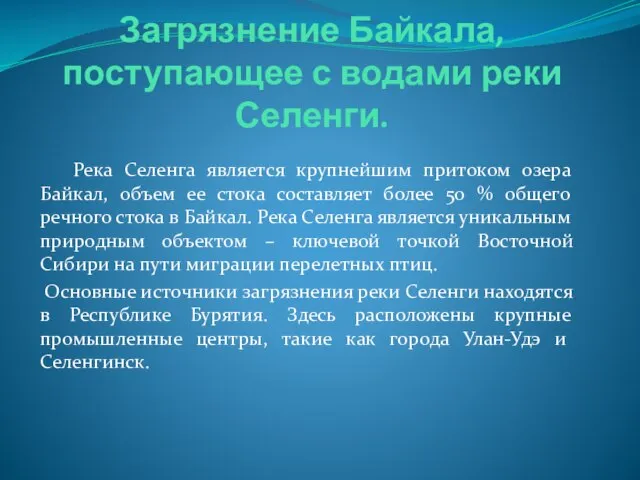 Загрязнение Байкала, поступающее с водами реки Селенги.

Река Селенга является крупнейшим притоком озера Байкал, объем ее стока составляет более 50 % общего речного стока в Байкал. Река Селенга является уникальным природным объектом – ключевой точкой Восточной Сибири на пути миграции перелетных птиц.

Основные источники загрязнения реки Селенги находятся в Республике Бурятия. Здесь расположены крупные промышленные центры, такие как города Улан-Удэ и Селенгинск.